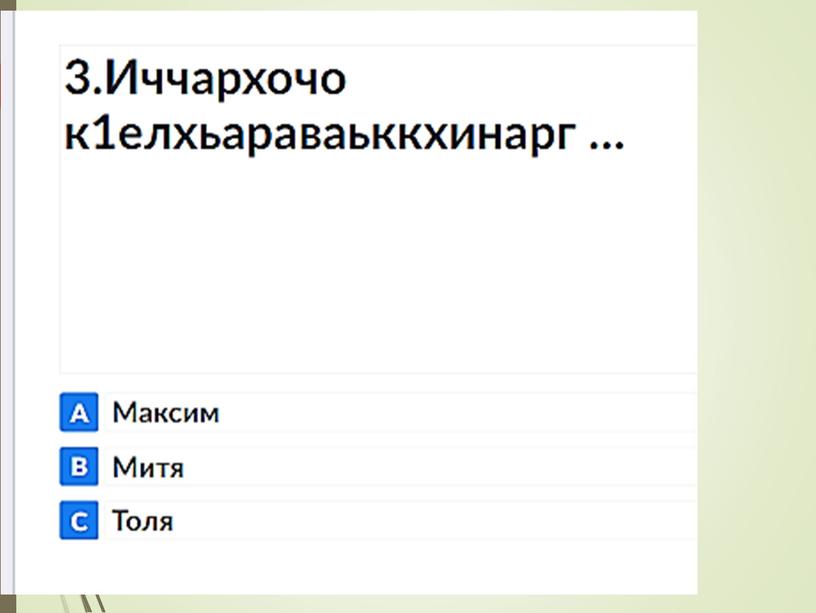 3.Иччархочо к1елхьараваьккхинарг ...

A Максим

B Митя

C Толя